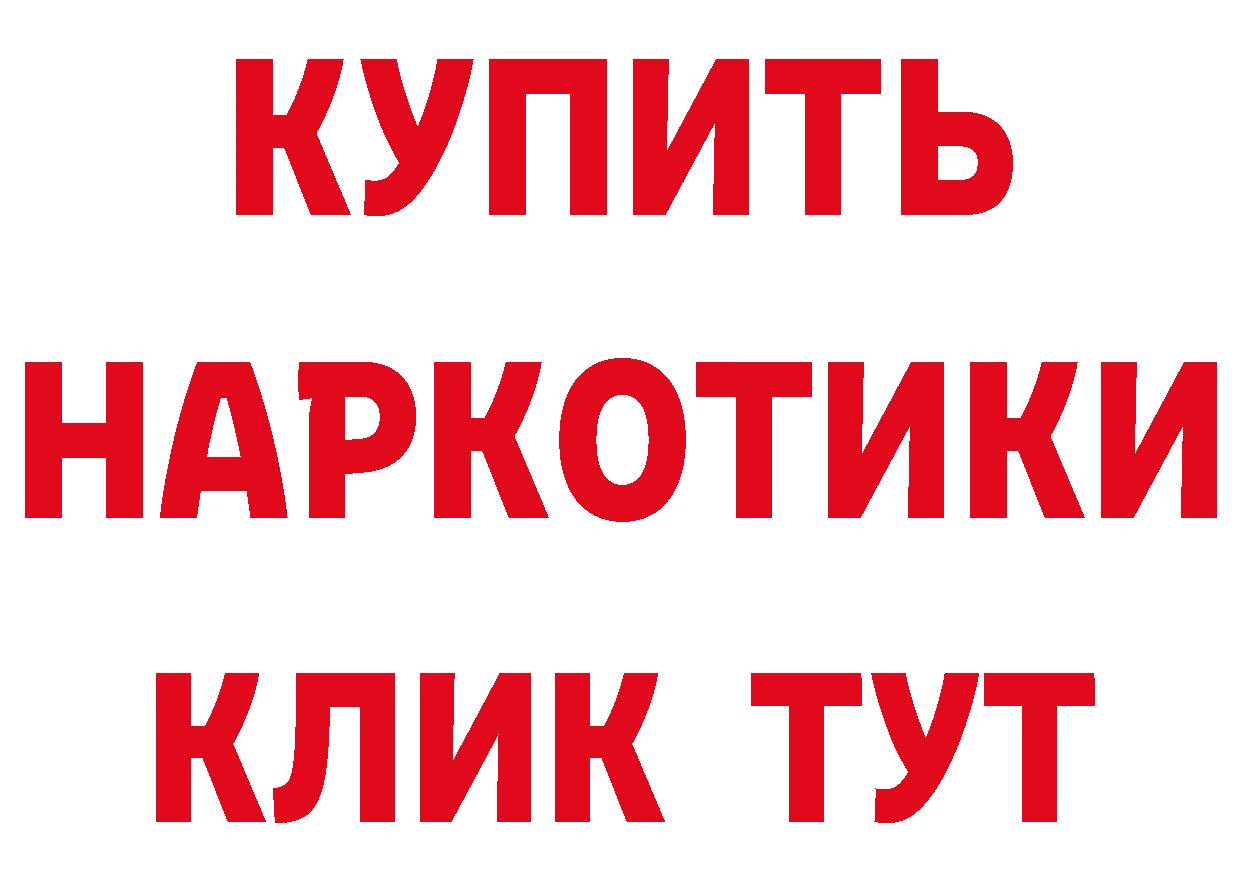 КУПИТЬ
НАРКОТИКИ
КЛИК ТУТ